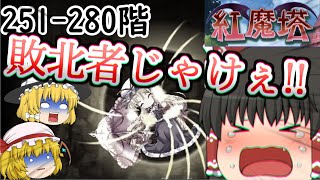 251-280階

紅魔塔

敗北者じゃけぇ!!